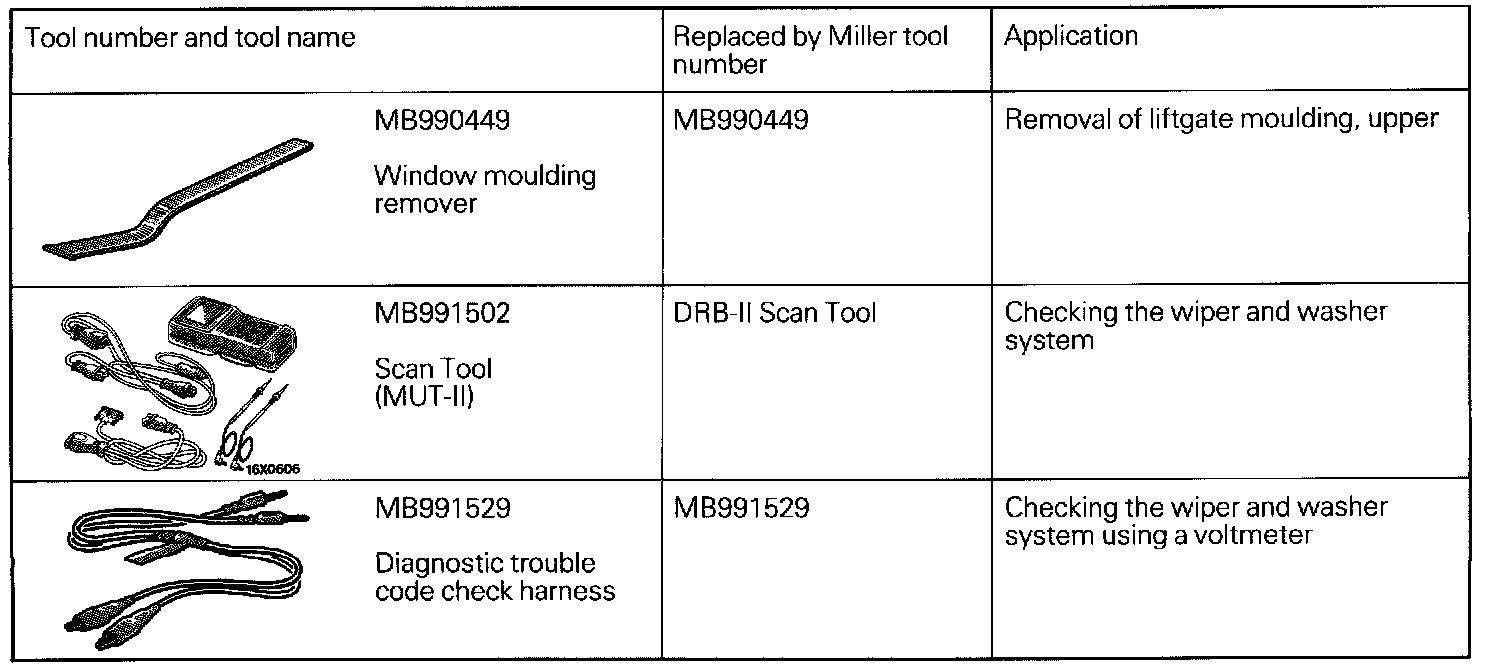 | Tool number and tool name | Replaced by Miller tool number | Application |
|---|---|---|
| MB990449 Window moulding remover | MB990449 | Removal of liftgate moulding, upper |
| 16X0606 MB991502 Scan Tool (MUT-II) | DRB-II Scan Tool | Checking the wiper and washer system |
| MB991529 Diagnostic trouble code check harness | MB991529 | Checking the wiper and washer system using a voltmeter |